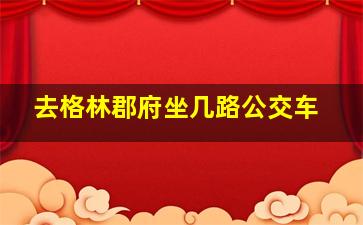 去格林郡府坐几路公交车